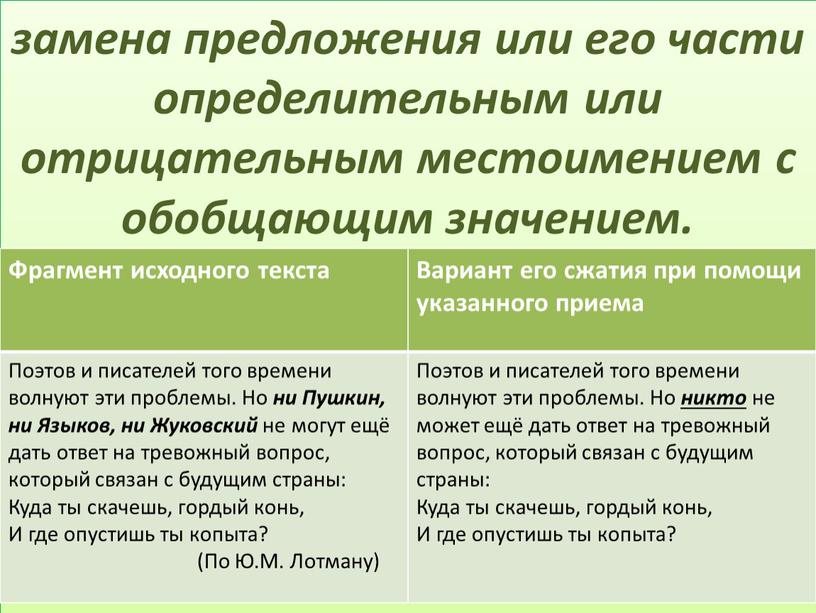 замена предложения или его части определительным или отрицательным местоимением с обобщающим значением.

| Фрагмент исходного текста | Вариант его сжатия при помощи указанного приема |
|---|---|
| Поэтов и писателей того времени волнуют эти проблемы. Но ни Пушкин, ни Языков, ни Жуковский не могут ещё дать ответ на тревожный вопрос, который связан с будущим страны: Куда ты скачешь, гордый конь, И где опустишь ты копыта? (По Ю.М. Лотману) | Поэтов и писателей того времени волнуют эти проблемы. Но никто не может ещё дать ответ на тревожный вопрос, который связан с будущим страны: Куда ты скачешь, гордый конь, И где опустишь ты копыта? |